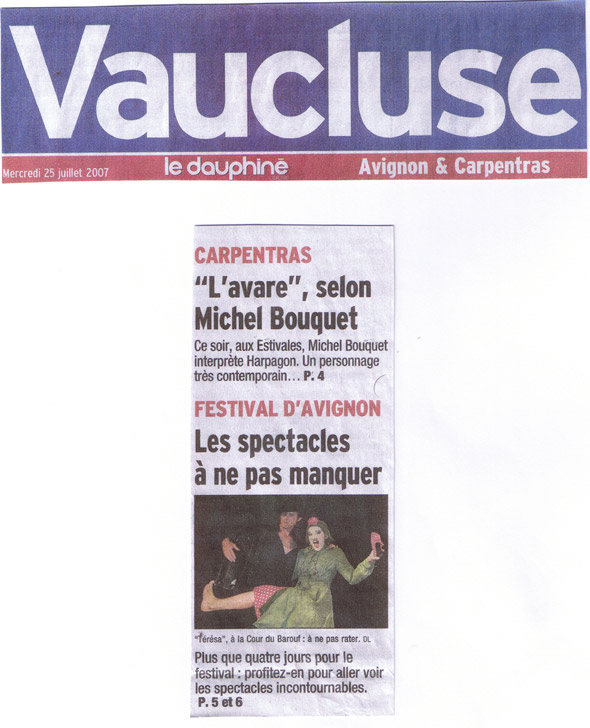 Vaucluse

Mercredi 25 juillet 2007 le dauphiné Avignon & Carpentras

CARPENTRAS

"L'avare", selon Michel Bouquet

Ce soir, aux Estivales, Michel Bouquet interprète Harpagon. Un personnage très contemporain… P. 4

FESTIVAL D'AVIGNON

Les spectacles à ne pas manquer

"Térésa", à la Cour du Barouf : à ne pas rater. DL

Plus que quatre jours pour le festival : profitez-en pour aller voir les spectacles incontournables. P. 5 et 6